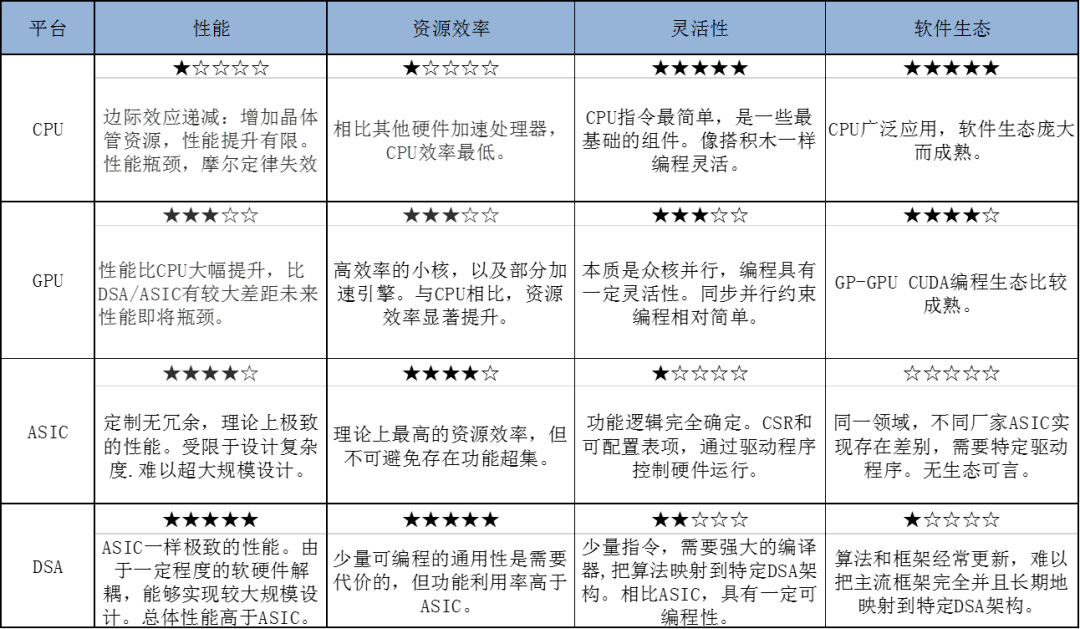 | 平台 | 性能 | 资源效率 | 灵活性 | 软件生态 |
|---|---|---|---|---|
| CPU | ★☆☆☆☆ 边际效应递减：增加晶体管资源，性能提升有限。性能瓶颈，摩尔定律失效 | ★☆☆☆☆ 相比其他硬件加速处理器，CPU效率最低。 | ★★★★★ CPU指令最简单，是一些最基础的组件。像搭积木一样编程灵活。 | ★★★★★ CPU广泛应用，软件生态庞大而成熟。 |
| GPU | ★★★☆☆ 性能比CPU大幅提升，比DSA/ASIC有较大差距未来性能即将瓶颈。 | ★★★☆☆ 高效率的小核，以及部分加速引擎。与CPU相比，资源效率显著提升。 | ★★★☆☆ 本质是众核并行，编程具有一定灵活性。同步并行约束编程相对简单。 | ★★★★☆ GP-GPU CUDA编程生态比较成熟。 |
| ASIC | ★★★★☆ 定制无冗余，理论上极致的性能。受限于设计复杂度.难以超大规模设计。 | ★★★★☆ 理论上最高的资源效率，但不可避免存在功能超集。 | ★☆☆☆☆ 功能逻辑完全确定。CSR和可配置表项，通过驱动程序控制硬件运行。 | ☆☆☆☆☆ 同一领域，不同厂家ASIC实现存在差别，需要特定驱动程序。无生态可言。 |
| DSA | ★★★★★ ASIC一样极致的性能。由于一定程度的软硬件解耦，能够实现较大规模设计。总体性能高于ASIC。 | ★★★★★ 少量可编程的通用性是需要代价的，但功能利用率高于ASIC。 | ★★☆☆☆ 少量指令，需要强大的编译器，把算法映射到特定DSA架构。相比ASIC，具有一定可编程性。 | ★☆☆☆☆ 算法和框架经常更新，难以把主流框架完全并且长期地映射到特定DSA架构。 |